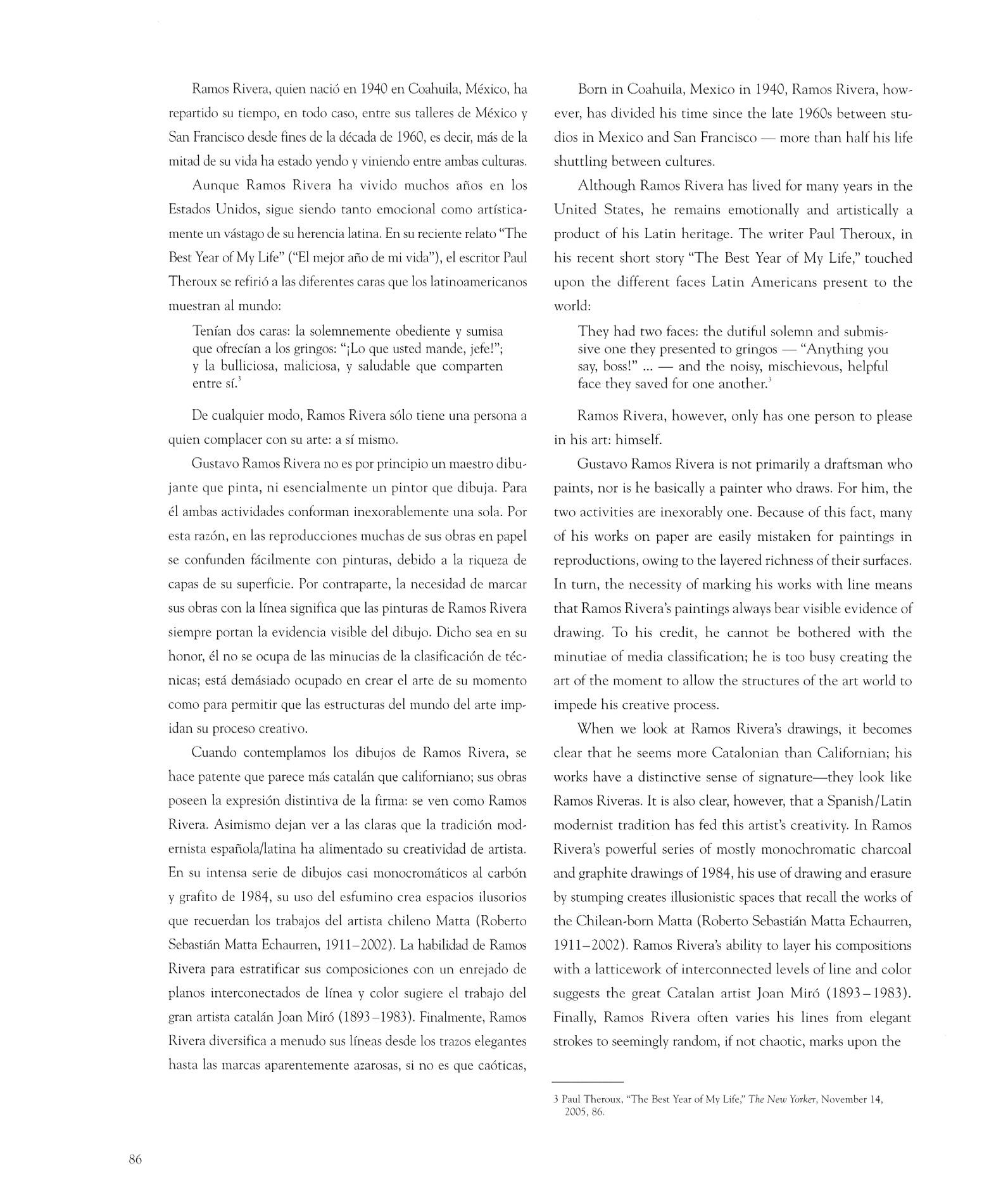 Ramos Rivera, quien nació en 1940 en Coahuila, México, ha repartido su tiempo, en todo caso, entre sus talleres de México y San Francisco desde fines de la década de 1960, es decir, más de la mitad de su vida ha estado yendo y viniendo entre ambas culturas.

Aunque Ramos Rivera ha vivido muchos años en los Estados Unidos, sigue siendo tanto emocional como artísticamente un vástago de su herencia latina. En su reciente relato "The Best Year of My Life" ("El mejor año de mi vida"), el escritor Paul Theroux se refirió a las diferentes caras que los latinoamericanos muestran al mundo:

Tenían dos caras: la solemnemente obediente y sumisa que ofrecían a los gringos: "¡Lo que usted mande, jefe!"; y la bulliciosa, maliciosa, y saludable que comparten entre sí.$^3$

De cualquier modo, Ramos Rivera sólo tiene una persona a quien complacer con su arte: a sí mismo.

Gustavo Ramos Rivera no es por principio un maestro dibujante que pinta, ni esencialmente un pintor que dibuja. Para él ambas actividades conforman inexorablemente una sola. Por esta razón, en las reproducciones muchas de sus obras en papel se confunden fácilmente con pinturas, debido a la riqueza de capas de su superficie. Por contraparte, la necesidad de marcar sus obras con la línea significa que las pinturas de Ramos Rivera siempre portan la evidencia visible del dibujo. Dicho sea en su honor, él no se ocupa de las minucias de la clasificación de técnicas; está demásiado ocupado en crear el arte de su momento como para permitir que las estructuras del mundo del arte impidan su proceso creativo.

Cuando contemplamos los dibujos de Ramos Rivera, se hace patente que parece más catalán que californiano; sus obras poseen la expresión distintiva de la firma: se ven como Ramos Rivera. Asimismo dejan ver a las claras que la tradición modernista española/latina ha alimentado su creatividad de artista. En su intensa serie de dibujos casi monocromáticos al carbón y grafito de 1984, su uso del esfumino crea espacios ilusorios que recuerdan los trabajos del artista chileno Matta (Roberto Sebastián Matta Echaurren, 1911–2002). La habilidad de Ramos Rivera para estratificar sus composiciones con un enrejado de planos interconectados de línea y color sugiere el trabajo del gran artista catalán Joan Miró (1893–1983). Finalmente, Ramos Rivera diversifica a menudo sus líneas desde los trazos elegantes hasta las marcas aparentemente azarosas, si no es que caóticas,

Born in Coahuila, Mexico in 1940, Ramos Rivera, however, has divided his time since the late 1960s between studios in Mexico and San Francisco — more than half his life shuttling between cultures.

Although Ramos Rivera has lived for many years in the United States, he remains emotionally and artistically a product of his Latin heritage. The writer Paul Theroux, in his recent short story "The Best Year of My Life," touched upon the different faces Latin Americans present to the world:

They had two faces: the dutiful solemn and submissive one they presented to gringos — "Anything you say, boss!" ... — and the noisy, mischievous, helpful face they saved for one another.$^3$

Ramos Rivera, however, only has one person to please in his art: himself.

Gustavo Ramos Rivera is not primarily a draftsman who paints, nor is he basically a painter who draws. For him, the two activities are inexorably one. Because of this fact, many of his works on paper are easily mistaken for paintings in reproductions, owing to the layered richness of their surfaces. In turn, the necessity of marking his works with line means that Ramos Rivera's paintings always bear visible evidence of drawing. To his credit, he cannot be bothered with the minutiae of media classification; he is too busy creating the art of the moment to allow the structures of the art world to impede his creative process.

When we look at Ramos Rivera's drawings, it becomes clear that he seems more Catalonian than Californian; his works have a distinctive sense of signature—they look like Ramos Riveras. It is also clear, however, that a Spanish/Latin modernist tradition has fed this artist's creativity. In Ramos Rivera's powerful series of mostly monochromatic charcoal and graphite drawings of 1984, his use of drawing and erasure by stumping creates illusionistic spaces that recall the works of the Chilean-born Matta (Roberto Sebastián Matta Echaurren, 1911–2002). Ramos Rivera's ability to layer his compositions with a latticework of interconnected levels of line and color suggests the great Catalan artist Joan Miró (1893–1983). Finally, Ramos Rivera often varies his lines from elegant strokes to seemingly random, if not chaotic, marks upon the

3 Paul Theroux, "The Best Year of My Life," The New Yorker, November 14, 2005, 86.

86